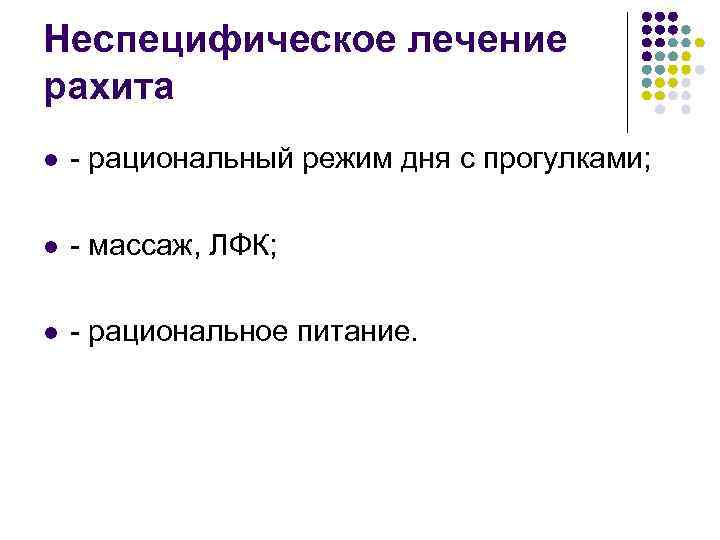 Неспецифическое лечение рахита

• - рациональный режим дня с прогулками;

• - массаж, ЛФК;

• - рациональное питание.